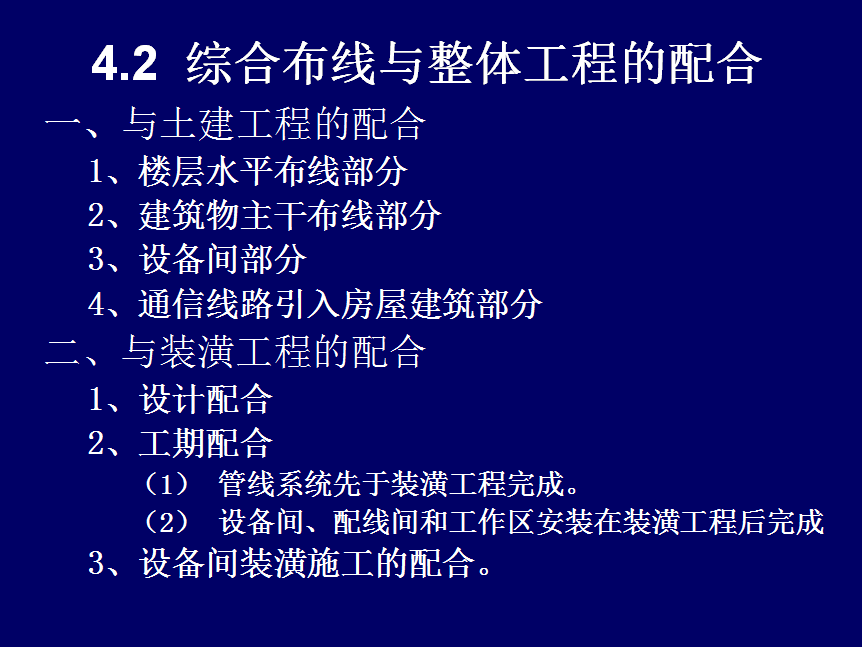 4.2 综合布线与整体工程的配合

一、与土建工程的配合

1、楼层水平布线部分

2、建筑物主干布线部分

3、设备间部分

4、通信线路引入房屋建筑部分

二、与装潢工程的配合

1、设计配合

2、工期配合

（1） 管线系统先于装潢工程完成。

（2） 设备间、配线间和工作区安装在装潢工程后完成

3、设备间装潢施工的配合。